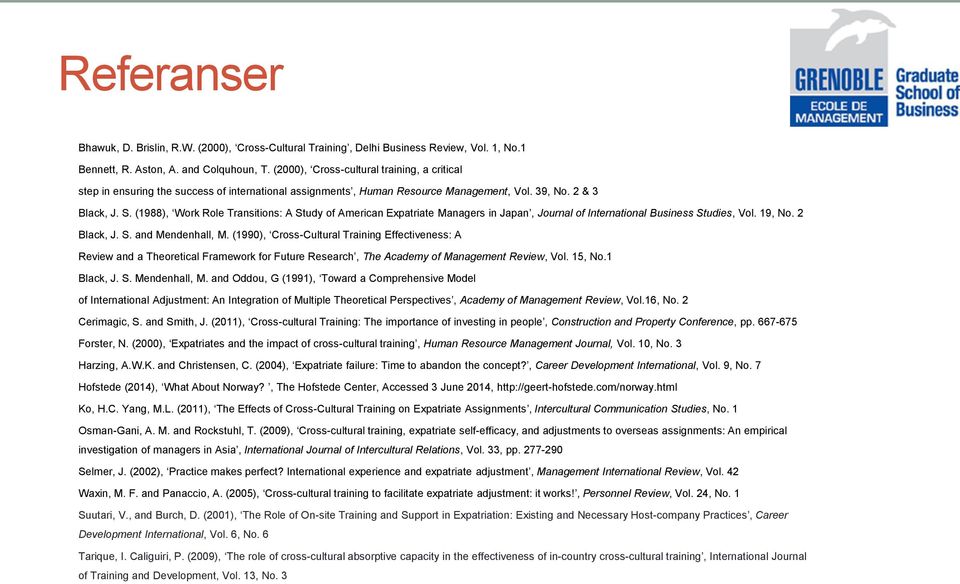 Referanser

GRENOBLE ECOLE DE MANAGEMENT Graduate School of Business

Bhawuk, D. Brislin, R.W. (2000), 'Cross-Cultural Training', Delhi Business Review, Vol. 1, No.1

Bennett, R. Aston, A. and Colquhoun, T. (2000), 'Cross-cultural training, a critical

step in ensuring the success of international assignments', Human Resource Management, Vol. 39, No. 2 & 3

Black, J. S. (1988), 'Work Role Transitions: A Study of American Expatriate Managers in Japan', Journal of International Business Studies, Vol. 19, No. 2

Black, J. S. and Mendenhall, M. (1990), 'Cross-Cultural Training Effectiveness: A

Review and a Theoretical Framework for Future Research', The Academy of Management Review, Vol. 15, No.1

Black, J. S. Mendenhall, M. and Oddou, G (1991), 'Toward a Comprehensive Model

of International Adjustment: An Integration of Multiple Theoretical Perspectives', Academy of Management Review, Vol.16, No. 2

Cerimagic, S. and Smith, J. (2011), 'Cross-cultural Training: The importance of investing in people', Construction and Property Conference, pp. 667-675

Forster, N. (2000), 'Expatriates and the impact of cross-cultural training', Human Resource Management Journal, Vol. 10, No. 3

Harzing, A.W.K. and Christensen, C. (2004), 'Expatriate failure: Time to abandon the concept?', Career Development International, Vol. 9, No. 7

Hofstede (2014), 'What About Norway? ', The Hofstede Center, Accessed 3 June 2014, http://geert-hofstede.com/norway.html

Ko, H.C. Yang, M.L. (2011), 'The Effects of Cross-Cultural Training on Expatriate Assignments', Intercultural Communication Studies, No. 1

Osman-Gani, A. M. and Rockstuhl, T. (2009), 'Cross-cultural training, expatriate self-efficacy, and adjustments to overseas assignments: An empirical investigation of managers in Asia', International Journal of Intercultural Relations, Vol. 33, pp. 277-290

Selmer, J. (2002), 'Practice makes perfect? International experience and expatriate adjustment', Management International Review, Vol. 42

Waxin, M. F. and Panaccio, A. (2005), 'Cross-cultural training to facilitate expatriate adjustment: it works!', Personnel Review, Vol. 24, No. 1

Suutari, V., and Burch, D. (2001), 'The Role of On-site Training and Support in Expatriation: Existing and Necessary Host-company Practices', Career Development International, Vol. 6, No. 6

Tarique, I. Caligiuri, P. (2009), 'The role of cross-cultural absorptive capacity in the effectiveness of in-country cross-cultural training', International Journal of Training and Development, Vol. 13, No. 3